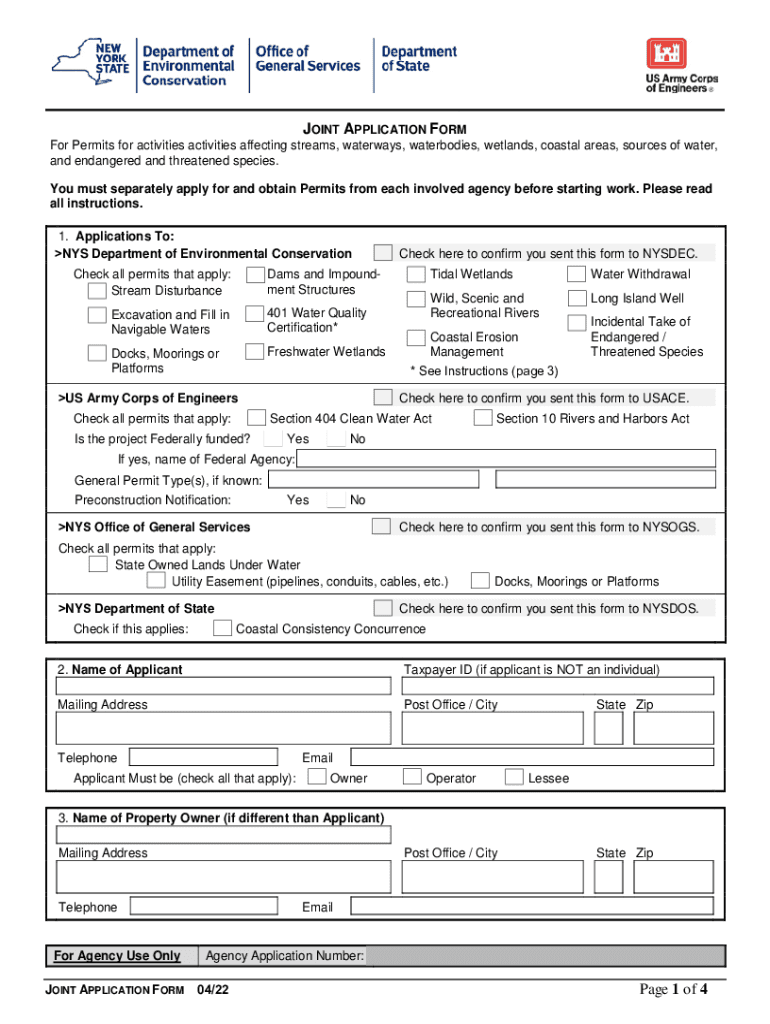 NEW YORK STATE Department of Environmental Conservation

Office of General Services

Department of State

US Army Corps of Engineers ®

JOINT APPLICATION FORM

For Permits for activities activities affecting streams, waterways, waterbodies, wetlands, coastal areas, sources of water, and endangered and threatened species.

You must separately apply for and obtain Permits from each involved agency before starting work. Please read all instructions.

1. Applications To:
>NYS Department of Environmental Conservation

Check here to confirm you sent this form to NYSDEC.

Check all permits that apply:
Stream Disturbance
Excavation and Fill in Navigable Waters
Docks, Moorings or Platforms
Dams and Impoundment Structures
401 Water Quality Certification*
Freshwater Wetlands
Tidal Wetlands
Wild, Scenic and Recreational Rivers
Coastal Erosion Management
Water Withdrawal
Long Island Well
Incidental Take of Endangered / Threatened Species
* See Instructions (page 3)

>US Army Corps of Engineers

Check here to confirm you sent this form to USACE.

Check all permits that apply: Section 404 Clean Water Act Section 10 Rivers and Harbors Act
Is the project Federally funded? Yes No
If yes, name of Federal Agency:
General Permit Type(s), if known:
Preconstruction Notification: Yes No

>NYS Office of General Services

Check here to confirm you sent this form to NYSOGS.

Check all permits that apply:
State Owned Lands Under Water
Utility Easement (pipelines, conduits, cables, etc.)
Docks, Moorings or Platforms

>NYS Department of State

Check here to confirm you sent this form to NYSDOS.

Check if this applies: Coastal Consistency Concurrence

2. Name of Applicant
Taxpayer ID (if applicant is NOT an individual)
Mailing Address
Post Office / City
State Zip
Telephone
Email
Applicant Must be (check all that apply): Owner Operator Lessee

3. Name of Property Owner (if different than Applicant)
Mailing Address
Post Office / City
State Zip
Telephone
Email

For Agency Use Only
Agency Application Number:

JOINT APPLICATION FORM 04/22

Page 1 of 4